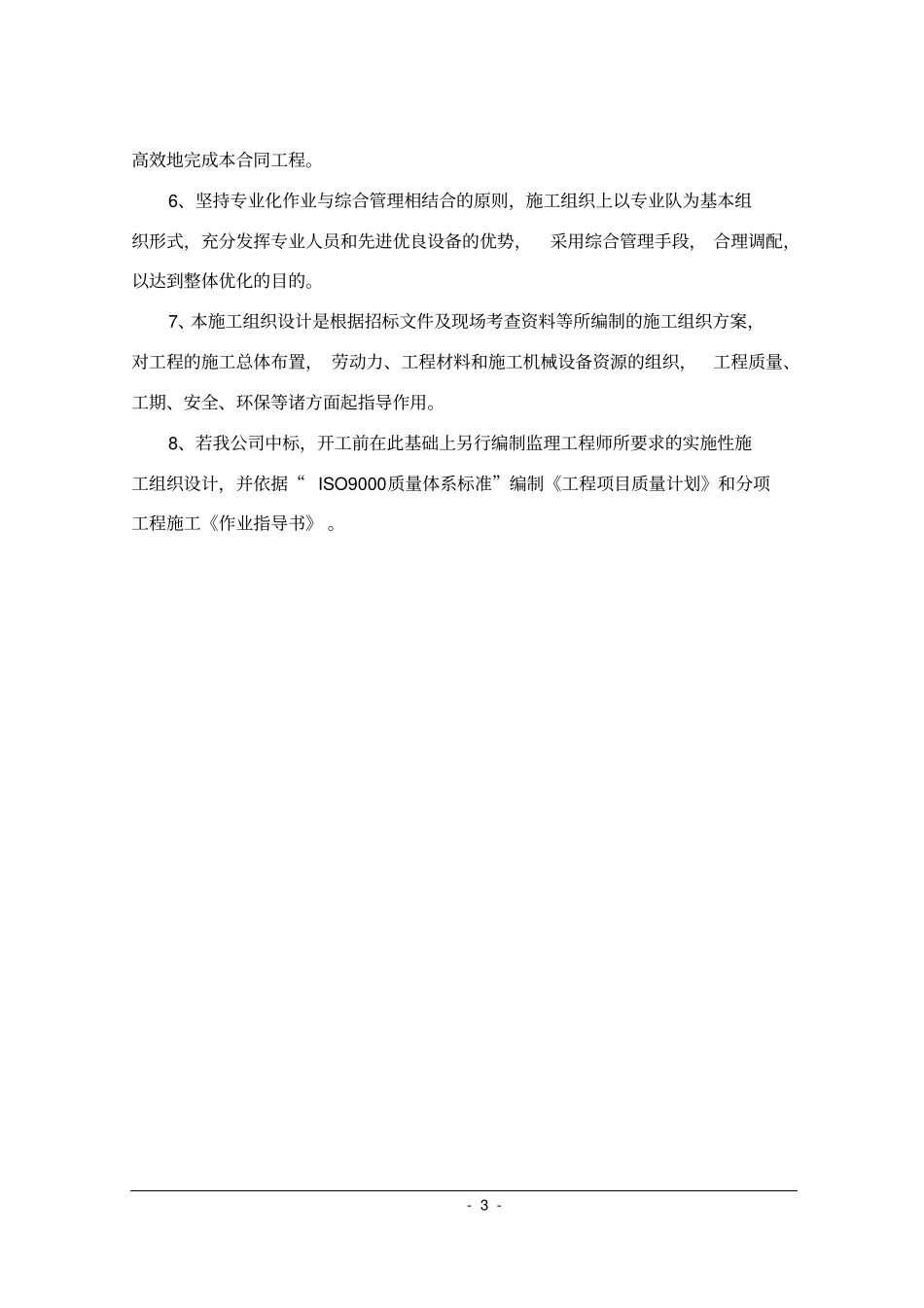 高效地完成本合同工程。

6、坚持专业化作业与综合管理相结合的原则，施工组织上以专业队为基本组织形式，充分发挥专业人员和先进优良设备的优势，采用综合管理手段，合理调配，以达到整体优化的目的。

7、本施工组织设计是根据招标文件及现场考查资料等所编制的施工组织方案，对工程的施工总体布置，劳动力、工程材料和施工机械设备资源的组织，工程质量、工期、安全、环保等诸方面起指导作用。

8、若我公司中标，开工前在此基础上另行编制监理工程师所要求的实施性施工组织设计，并依据“ ISO9000质量体系标准”编制《工程项目质量计划》和分项工程施工《作业指导书》。

- 3 -